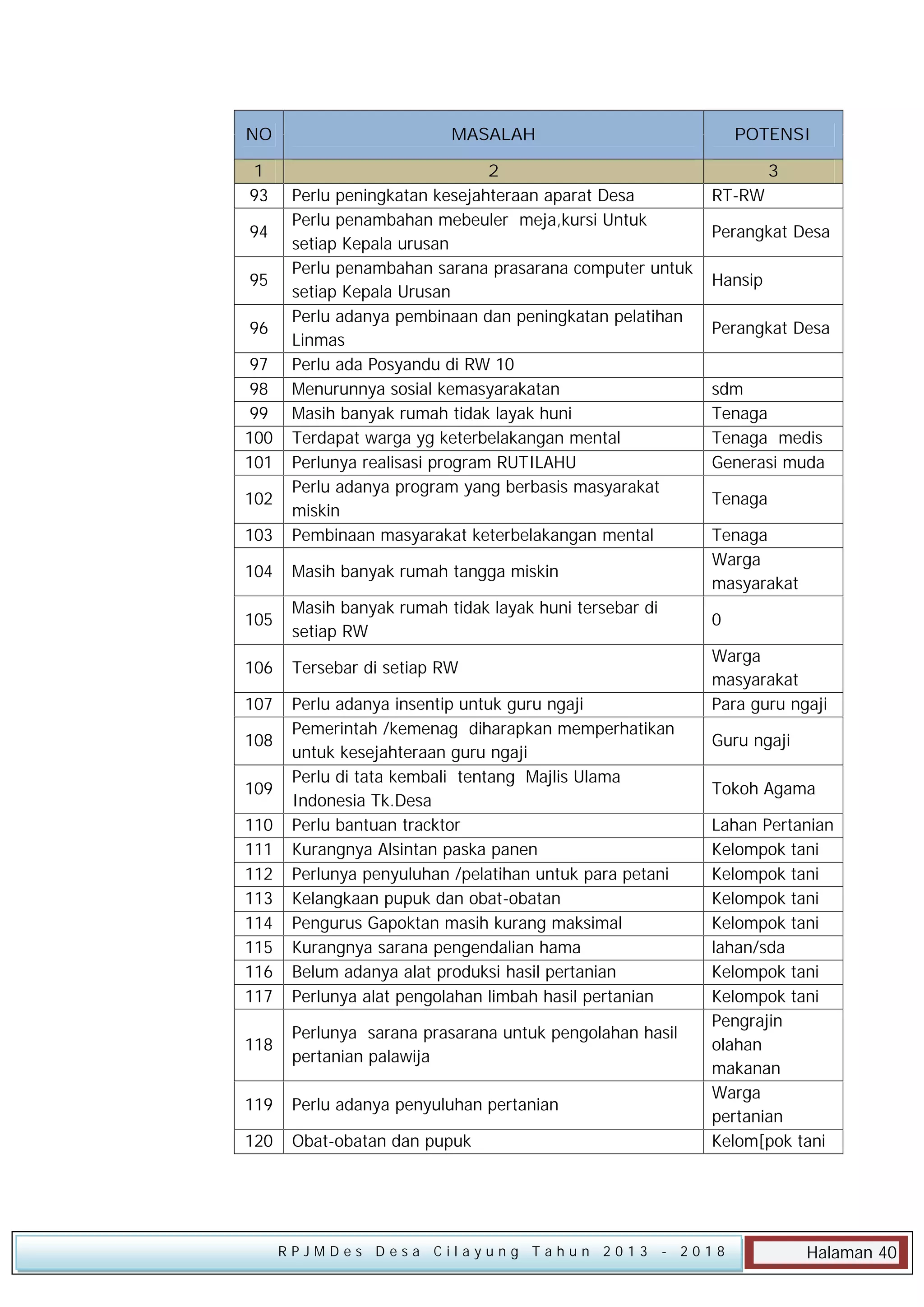 | NO | MASALAH | POTENSI |
|---|---|---|
| 1 | 2 | 3 |
| 93 | Perlu peningkatan kesejahteraan aparat Desa | RT-RW |
| 94 | Perlu penambahan mebeuler meja,kursi Untuk setiap Kepala urusan | Perangkat Desa |
| 95 | Perlu penambahan sarana prasarana computer untuk setiap Kepala Urusan | Hansip |
| 96 | Perlu adanya pembinaan dan peningkatan pelatihan Linmas | Perangkat Desa |
| 97 | Perlu ada Posyandu di RW 10 | |
| 98 | Menurunnya sosial kemasyarakatan | sdm |
| 99 | Masih banyak rumah tidak layak huni | Tenaga |
| 100 | Terdapat warga yg keterbelakangan mental | Tenaga medis |
| 101 | Perlunya realisasi program RUTILAHU | Generasi muda |
| 102 | Perlu adanya program yang berbasis masyarakat miskin | Tenaga |
| 103 | Pembinaan masyarakat keterbelakangan mental | Tenaga |
| 104 | Masih banyak rumah tangga miskin | Warga masyarakat |
| 105 | Masih banyak rumah tidak layak huni tersebar di setiap RW | 0 |
| 106 | Tersebar di setiap RW | Warga masyarakat |
| 107 | Perlu adanya insentip untuk guru ngaji | Para guru ngaji |
| 108 | Pemerintah /kemenag diharapkan memperhatikan untuk kesejahteraan guru ngaji | Guru ngaji |
| 109 | Perlu di tata kembali tentang Majlis Ulama Indonesia Tk.Desa | Tokoh Agama |
| 110 | Perlu bantuan tracktor | Lahan Pertanian |
| 111 | Kurangnya Alsintan paska panen | Kelompok tani |
| 112 | Perlunya penyuluhan /pelatihan untuk para petani | Kelompok tani |
| 113 | Kelangkaan pupuk dan obat-obatan | Kelompok tani |
| 114 | Pengurus Gapoktan masih kurang maksimal | Kelompok tani |
| 115 | Kurangnya sarana pengendalian hama | lahan/sda |
| 116 | Belum adanya alat produksi hasil pertanian | Kelompok tani |
| 117 | Perlunya alat pengolahan limbah hasil pertanian | Kelompok tani |
| 118 | Perlunya sarana prasarana untuk pengolahan hasil pertanian palawija | Pengrajin olahan makanan |
| 119 | Perlu adanya penyuluhan pertanian | Warga pertanian |
| 120 | Obat-obatan dan pupuk | Kelom[pok tani |

RPJMDes Desa Cilayung Tahun 2013 - 2018 Halaman 40